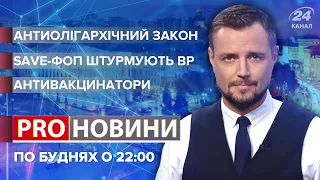 24
КАНАЛ

АНТИОЛІГАРХІЧНИЙ ЗАКОН

SAVE-ФОП ШТУРМУЮТЬ ВР

АНТИВАКЦИНАТОРИ

PRO НОВИНИ

ПО БУДНЯХ О 22:00